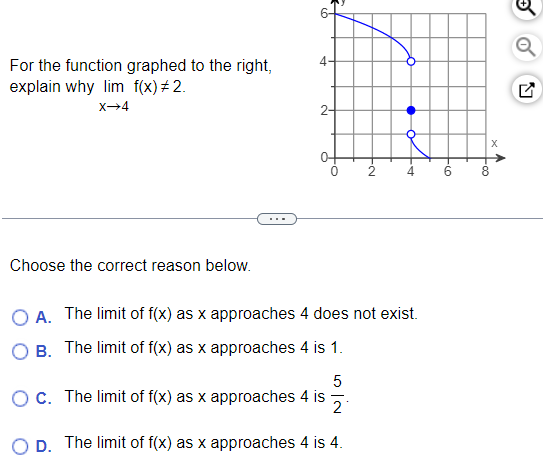 For the function graphed to the right, explain why $\lim_{x \to 4} f(x) \neq 2$.

y
6
4
2
0
0 2 4 6 8
x

...

Choose the correct reason below.

A. The limit of f(x) as x approaches 4 does not exist.

B. The limit of f(x) as x approaches 4 is 1.

C. The limit of f(x) as x approaches 4 is $\frac{5}{2}$.

D. The limit of f(x) as x approaches 4 is 4.